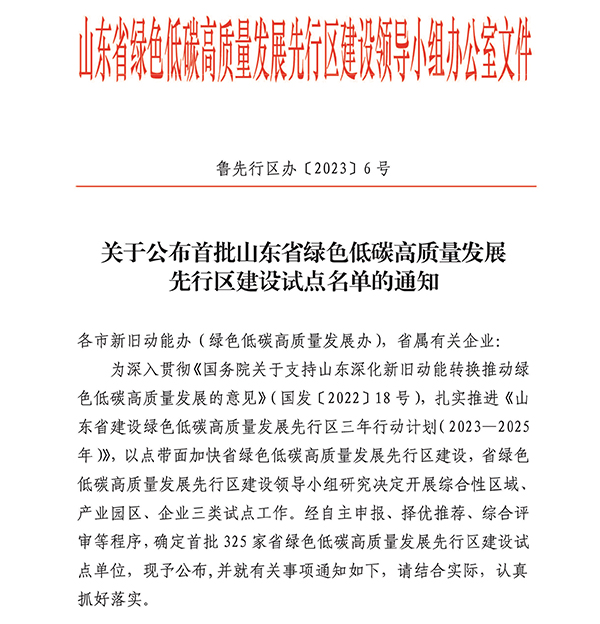 山东省绿色低碳高质量发展先行区建设领导小组办公室文件

鲁先行区办〔2023〕6号

关于公布首批山东省绿色低碳高质量发展先行区建设试点名单的通知

各市新旧动能办（绿色低碳高质量发展办），省属有关企业：

为深入贯彻《国务院关于支持山东深化新旧动能转换推动绿色低碳高质量发展的意见》（国发〔2022〕18号），扎实推进《山东省建设绿色低碳高质量发展先行区三年行动计划（2023—2025年）》，以点带面加快省绿色低碳高质量发展先行区建设，省绿色低碳高质量发展先行区建设领导小组研究决定开展综合性区域、产业园区、企业三类试点工作。经自主申报、择优推荐、综合评审等程序，确定首批325家省绿色低碳高质量发展先行区建设试点单位，现予公布，并就有关事项通知如下，请结合实际，认真抓好落实。